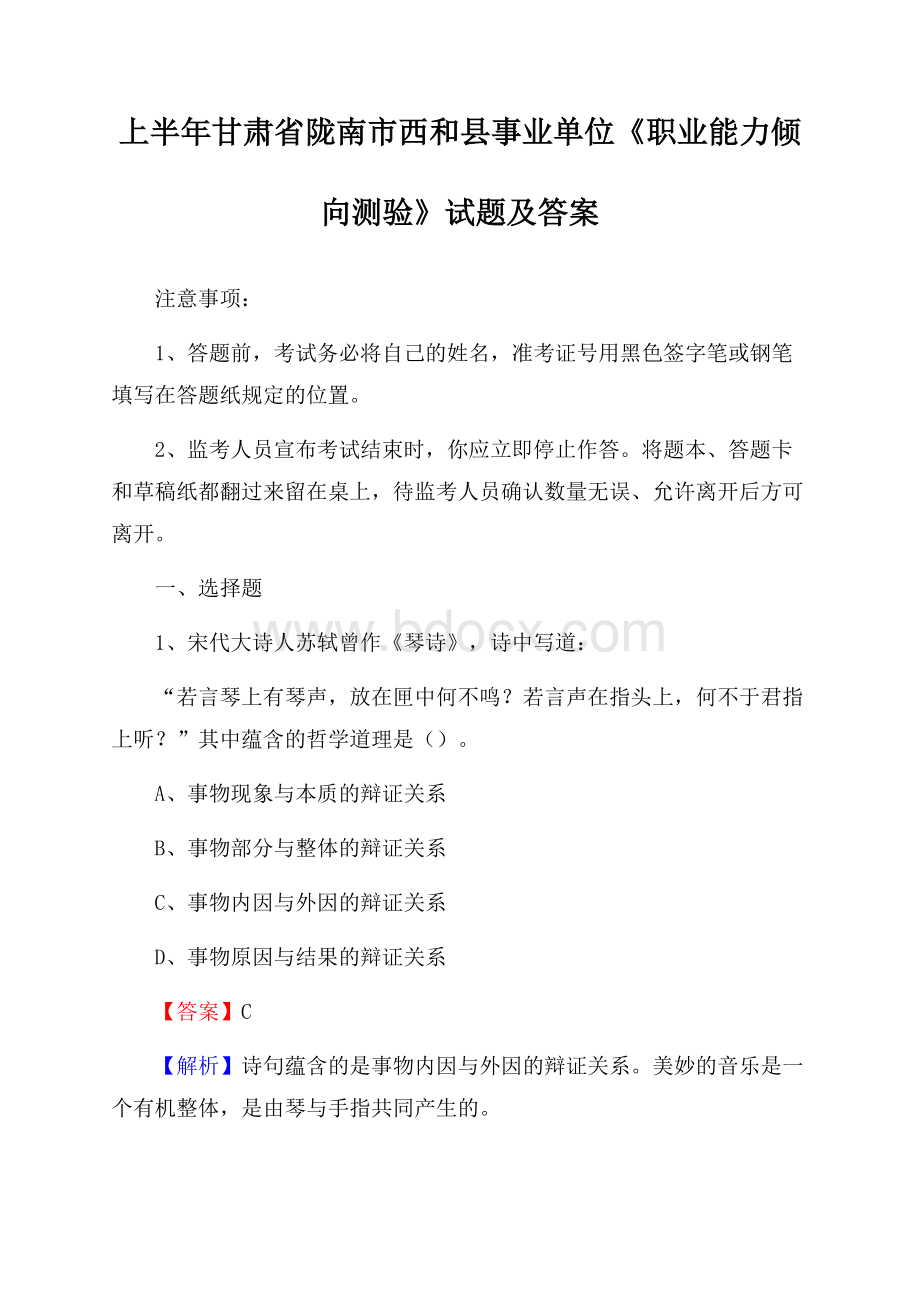 上半年甘肃省陇南市西和县事业单位《职业能力倾向测验》试题及答案

注意事项：

1、答题前，考试务必将自己的姓名，准考证号用黑色签字笔或钢笔填写在答题纸规定的位置。

2、监考人员宣布考试结束时，你应立即停止作答。将题本、答题卡和草稿纸都翻过来留在桌上，待监考人员确认数量无误、允许离开后方可离开。

一、选择题

www.bdocx.com

1、宋代大诗人苏轼曾作《琴诗》，诗中写道：

“若言琴上有琴声，放在匣中何不鸣？若言声在指头上，何不于君指上听？”其中蕴含的哲学道理是（）。

A、事物现象与本质的辩证关系

B、事物部分与整体的辩证关系

C、事物内因与外因的辩证关系

D、事物原因与结果的辩证关系

【答案】C

【解析】诗句蕴含的是事物内因与外因的辩证关系。美妙的音乐是一个有机整体，是由琴与手指共同产生的。